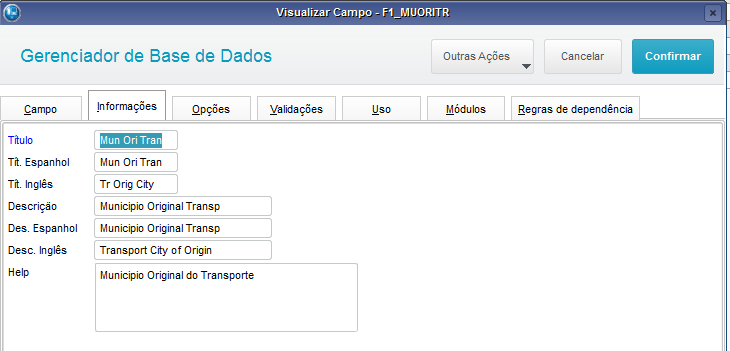 Visualizar Campo - F1_MUORITR

Gerenciador de Base de Dados

Outras Ações
Cancelar
Confirmar

Campo
Informações
Opções
Validações
Uso
Módulos
Regras de dependência

Título	Mun Ori Tran
Tít. Espanhol	Mun Ori Tran
Tít. Inglês	Tr Orig City
Descrição	Municipio Original Transp
Des. Espanhol	Municipio Original Transp
Desc. Inglês	Transport City of Origin
Help	Municipio Original do Transporte